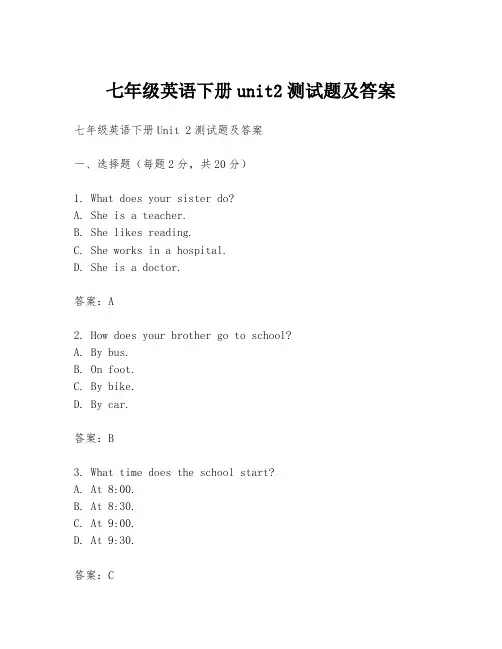 七年级英语下册 unit2 测试题及答案

七年级英语下册 Unit 2 测试题及答案

一、选择题（每题 2 分，共 20 分）

1. What does your sister do?
A. She is a teacher.
B. She likes reading.
C. She works in a hospital.
D. She is a doctor.

答案：A

2. How does your brother go to school?
A. By bus.
B. On foot.
C. By bike.
D. By car.

答案：B

3. What time does the school start?
A. At 8:00.
B. At 8:30.
C. At 9:00.
D. At 9:30.

答案：C